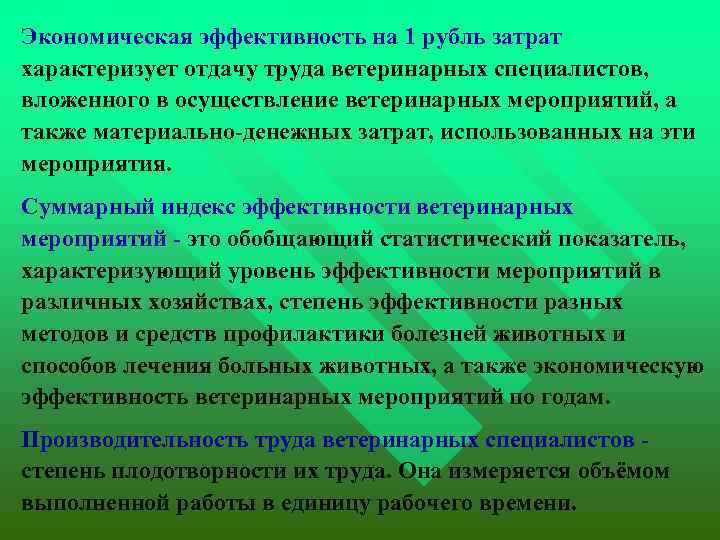 Экономическая эффективность на 1 рубль затрат характеризует отдачу труда ветеринарных специалистов, вложенного в осуществление ветеринарных мероприятий, а также материально-денежных затрат, использованных на эти мероприятия.

Суммарный индекс эффективности ветеринарных мероприятий - это обобщающий статистический показатель, характеризующий уровень эффективности мероприятий в различных хозяйствах, степень эффективности разных методов и средств профилактики болезней животных и способов лечения больных животных, а также экономическую эффективность ветеринарных мероприятий по годам.

Производительность труда ветеринарных специалистов - степень плодотворности их труда. Она измеряется объёмом выполненной работы в единицу рабочего времени.